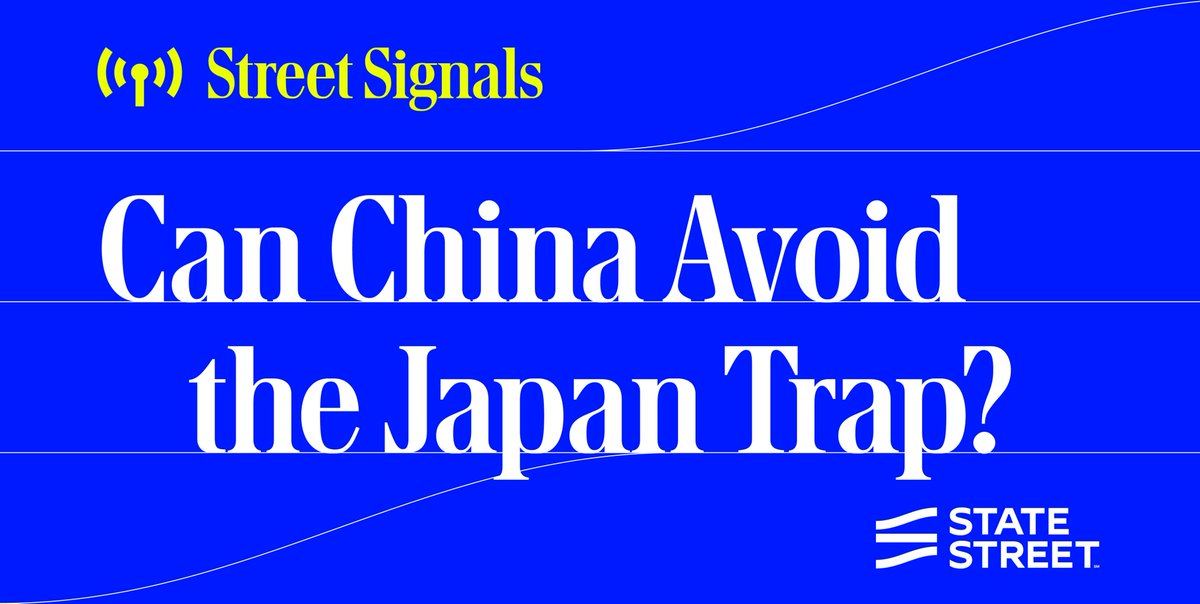 Street Signals

Can China Avoid the Japan Trap?

STATE STREET